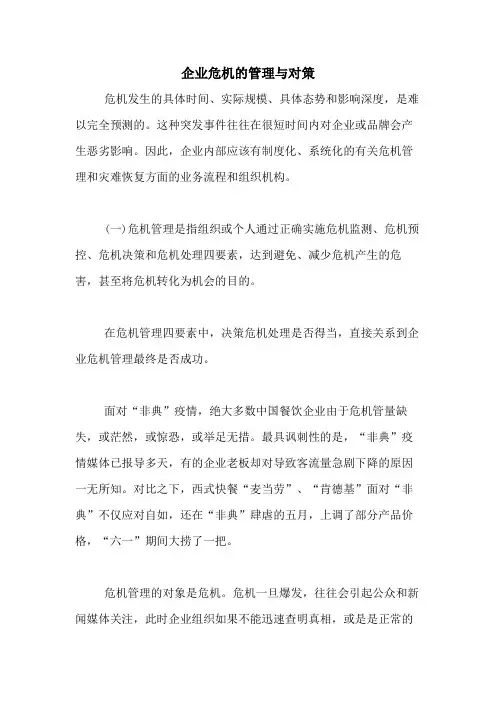 企业危机的管理与对策

危机发生的具体时间、实际规模、具体态势和影响深度，是难以完全预测的。这种突发事件往往在很短时间内对企业或品牌会产生恶劣影响。因此，企业内部应该有制度化、系统化的有关危机管理和灾难恢复方面的业务流程和组织机构。

(一)危机管理是指组织或个人通过正确实施危机监测、危机预控、危机决策和危机处理四要素，达到避免、减少危机产生的危害，甚至将危机转化为机会的目的。

在危机管理四要素中，决策危机处理是否得当，直接关系到企业危机管理最终是否成功。

面对“非典”疫情，绝大多数中国餐饮企业由于危机管量缺失，或茫然，或惊恐，或举足无措。最具讽刺性的是，“非典”疫情媒体已报导多天，有的企业老板却对导致客流量急剧下降的原因一无所知。对比之下，西式快餐“麦当劳”、“肯德基”面对“非典”不仅应对自如，还在“非典”肆虐的五月，上调了部分产品价格，“六一”期间大捞了一把。

危机管理的对象是危机。危机一旦爆发，往往会引起公众和新闻媒体关注，此时企业组织如果不能迅速查明真相，或是是正常的